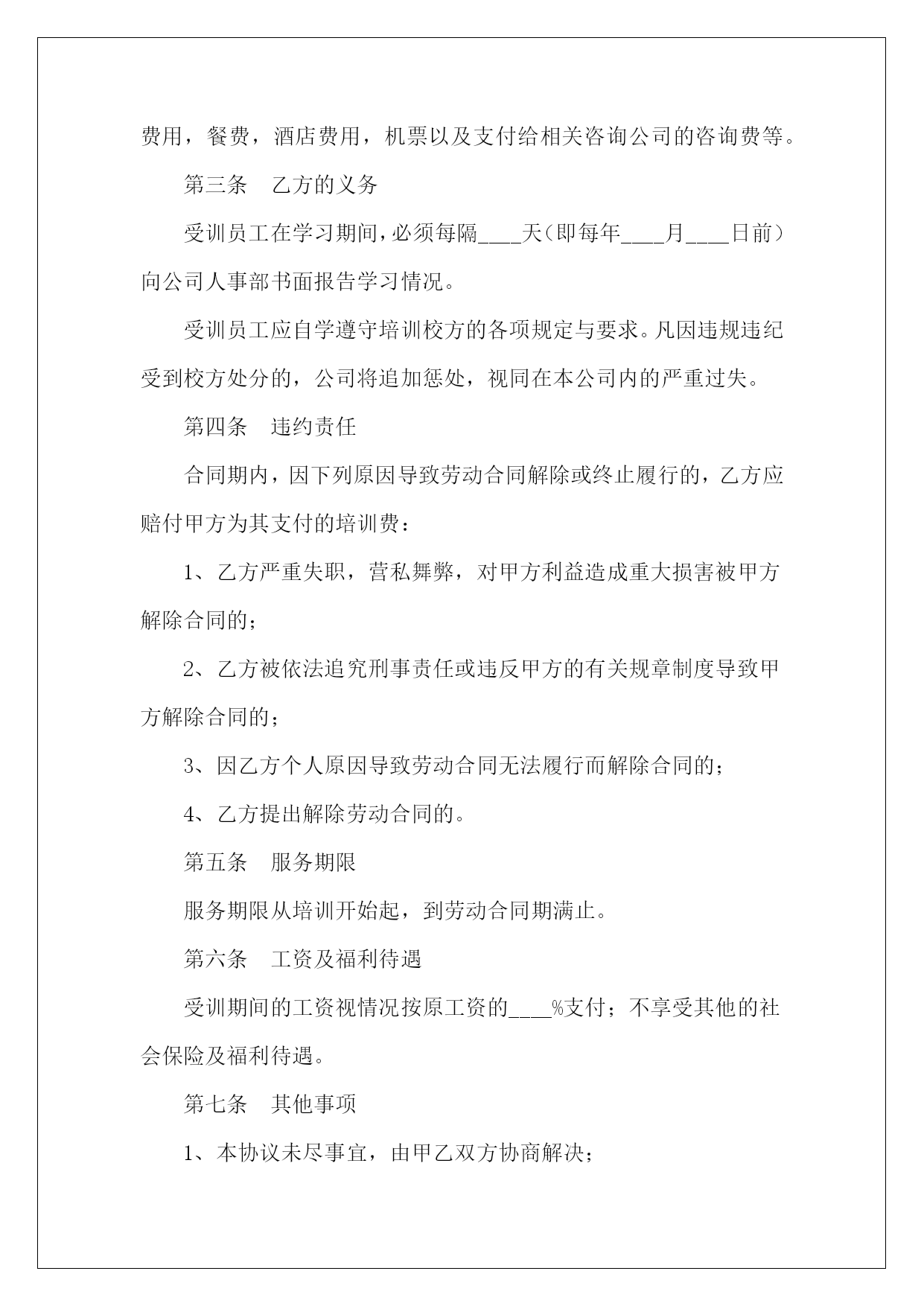 费用，餐费，酒店费用，机票以及支付给相关咨询公司的咨询费等。

第三条　乙方的义务

受训员工在学习期间，必须每隔____天（即每年____月____日前）向公司人事部书面报告学习情况。

受训员工应自学遵守培训校方的各项规定与要求。凡因违规违纪受到校方处分的，公司将追加惩处，视同在本公司内的严重过失。

第四条　违约责任

合同期内，因下列原因导致劳动合同解除或终止履行的，乙方应赔付甲方为其支付的培训费：

1、乙方严重失职，营私舞弊，对甲方利益造成重大损害被甲方解除合同的；

2、乙方被依法追究刑事责任或违反甲方的有关规章制度导致甲方解除合同的；

3、因乙方个人原因导致劳动合同无法履行而解除合同的；

4、乙方提出解除劳动合同的。

第五条　服务期限

服务期限从培训开始起，到劳动合同期满止。

第六条　工资及福利待遇

受训期间的工资视情况按原工资的____%支付；不享受其他的社会保险及福利待遇。

第七条　其他事项

1、本协议未尽事宜，由甲乙双方协商解决；